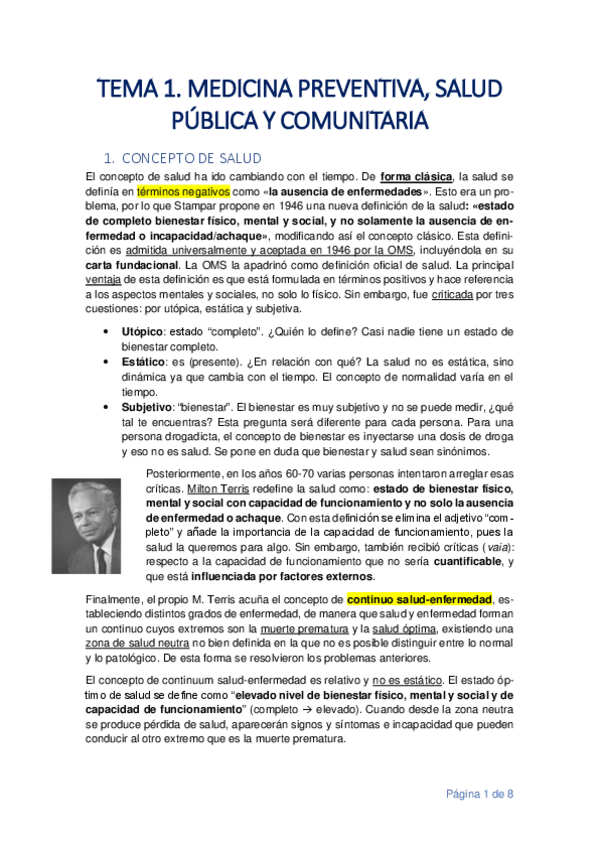 TEMA 1. MEDICINA PREVENTIVA, SALUD PÚBLICA Y COMUNITARIA

1. CONCEPTO DE SALUD

El concepto de salud ha ido cambiando con el tiempo. De forma clásica, la salud se definía en términos negativos como «la ausencia de enfermedades». Esto era un problema, por lo que Stampar propone en 1946 una nueva definición de la salud: «estado de completo bienestar físico, mental y social, y no solamente la ausencia de enfermedad o incapacidad/achaque», modificando así el concepto clásico. Esta definición es admitida universalmente y aceptada en 1946 por la OMS, incluyéndola en su carta fundacional. La OMS la apadrinó como definición oficial de salud. La principal ventaja de esta definición es que está formulada en términos positivos y hace referencia a los aspectos mentales y sociales, no solo lo físico. Sin embargo, fue criticada por tres cuestiones: por utópica, estática y subjetiva.

• Utópico: estado "completo". ¿Quién lo define? Casi nadie tiene un estado de bienestar completo.
• Estático: es (presente). ¿En relación con qué? La salud no es estática, sino dinámica ya que cambia con el tiempo. El concepto de normalidad varía en el tiempo.
• Subjetivo: "bienestar". El bienestar es muy subjetivo y no se puede medir, ¿qué tal te encuentras? Esta pregunta será diferente para cada persona. Para una persona drogadicta, el concepto de bienestar es inyectarse una dosis de droga y eso no es salud. Se pone en duda que bienestar y salud sean sinónimos.

Posteriormente, en los años 60-70 varias personas intentaron arreglar esas críticas. Milton Terris redefine la salud como: estado de bienestar físico, mental y social con capacidad de funcionamiento y no solo la ausencia de enfermedad o achaque. Con esta definición se elimina el adjetivo "completo" y añade la importancia de la capacidad de funcionamiento, pues la salud la queremos para algo. Sin embargo, también recibió críticas (vaia): respecto a la capacidad de funcionamiento que no sería cuantificable, y que está influenciada por factores externos.

Finalmente, el propio M. Terris acuña el concepto de continuo salud-enfermedad, estableciendo distintos grados de enfermedad, de manera que salud y enfermedad forman un continuo cuyos extremos son la muerte prematura y la salud óptima, existiendo una zona de salud neutra no bien definida en la que no es posible distinguir entre lo normal y lo patológico. De esta forma se resolvieron los problemas anteriores.

El concepto de continuum salud-enfermedad es relativo y no es estático. El estado óptimo de salud se define como "elevado nivel de bienestar físico, mental y social y de capacidad de funcionamiento" (completo → elevado). Cuando desde la zona neutra se produce pérdida de salud, aparecerán signos y síntomas e incapacidad que pueden conducir al otro extremo que es la muerte prematura.

Página 1 de 8